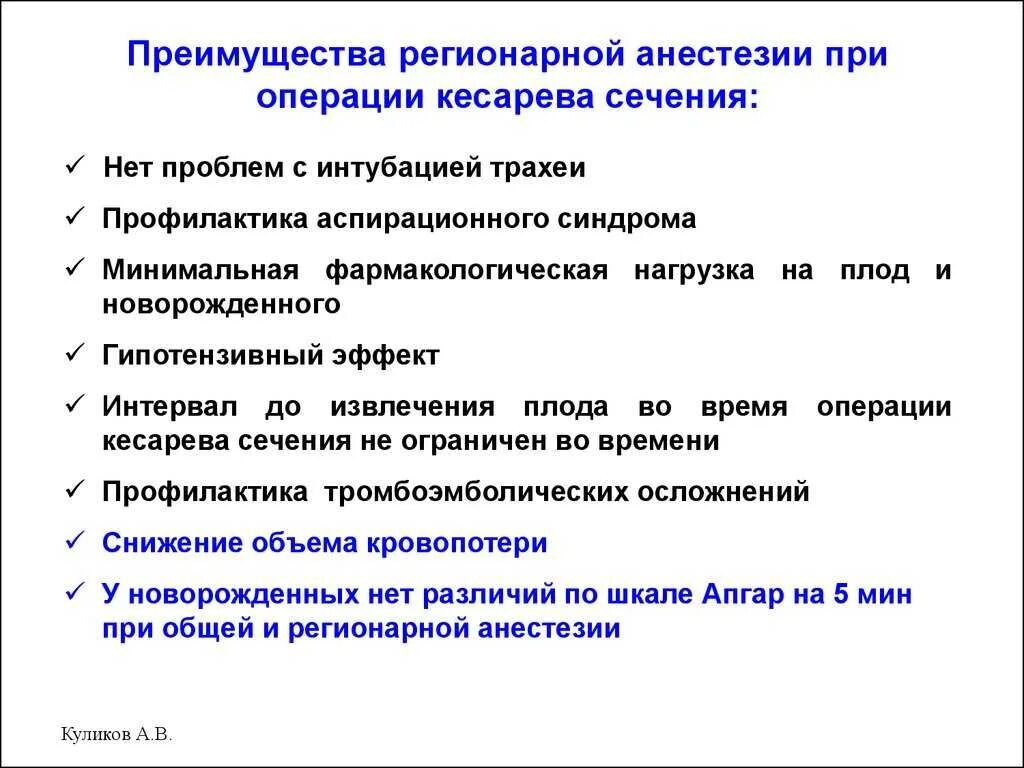 Преимущества регионарной анестезии при операции кесарева сечения:

✓ Нет проблем с интубацией трахеи

✓ Профилактика аспирационного синдрома

✓ Минимальная фармакологическая нагрузка на плод и новорожденного

✓ Гипотензивный эффект

✓ Интервал до извлечения плода во время операции кесарева сечения не ограничен во времени

✓ Профилактика тромбоэмболических осложнений

✓ Снижение объема кровопотери

✓ У новорожденных нет различий по шкале Апгар на 5 мин при общей и регионарной анестезии

Куликов А.В.